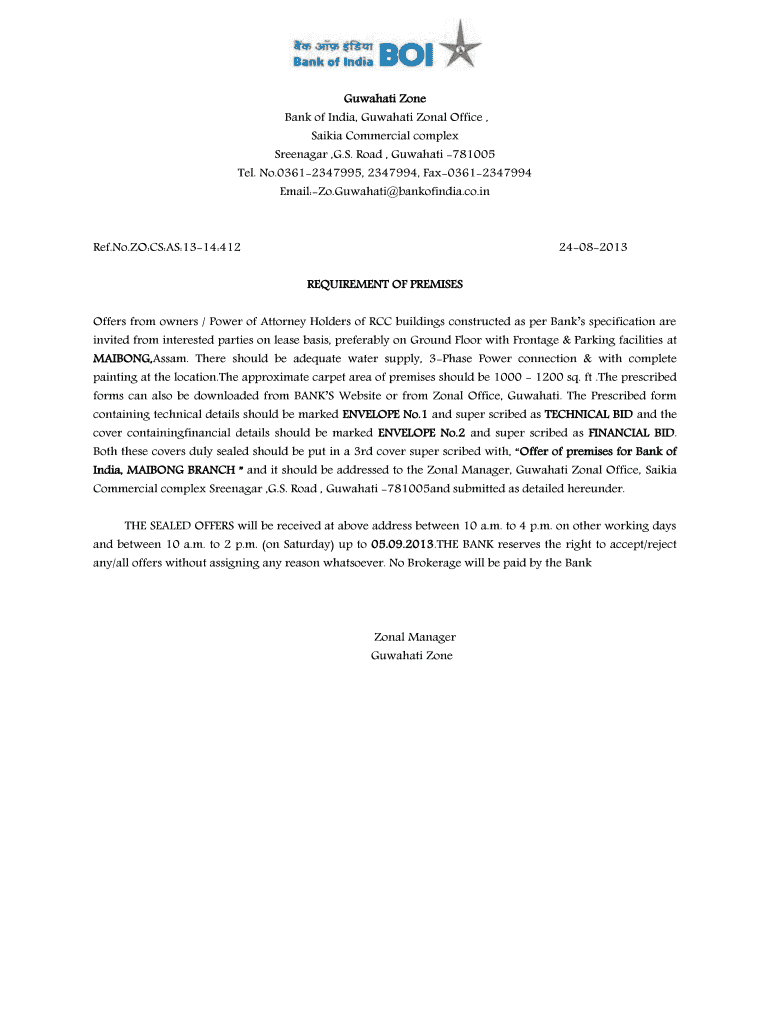 बैंक ऑफ़ इंडिया
Bank of India BOI

Guwahati Zone
Bank of India, Guwahati Zonal Office ,
Saikia Commercial complex
Sreenagar ,G.S. Road , Guwahati -781005
Tel. No.0361-2347995, 2347994, Fax-0361-2347994
Email:-Zo.Guwahati@bankofindia.co.in

Ref.No.ZO:CS:AS:13-14:412

24-08-2013

REQUIREMENT OF PREMISES

Offers from owners / Power of Attorney Holders of RCC buildings constructed as per Bank's specification are invited from interested parties on lease basis, preferably on Ground Floor with Frontage & Parking facilities at MAIBONG,Assam. There should be adequate water supply, 3-Phase Power connection & with complete painting at the location.The approximate carpet area of premises should be 1000 - 1200 sq. ft .The prescribed forms can also be downloaded from BANK'S Website or from Zonal Office, Guwahati. The Prescribed form containing technical details should be marked ENVELOPE No.1 and super scribed as TECHNICAL BID and the cover containingfinancial details should be marked ENVELOPE No.2 and super scribed as FINANCIAL BID. Both these covers duly sealed should be put in a 3rd cover super scribed with, "Offer of premises for Bank of India, MAIBONG BRANCH " and it should be addressed to the Zonal Manager, Guwahati Zonal Office, Saikia Commercial complex Sreenagar ,G.S. Road , Guwahati -781005and submitted as detailed hereunder.

THE SEALED OFFERS will be received at above address between 10 a.m. to 4 p.m. on other working days and between 10 a.m. to 2 p.m. (on Saturday) up to 05.09.2013.THE BANK reserves the right to accept/reject any/all offers without assigning any reason whatsoever. No Brokerage will be paid by the Bank

Zonal Manager
Guwahati Zone